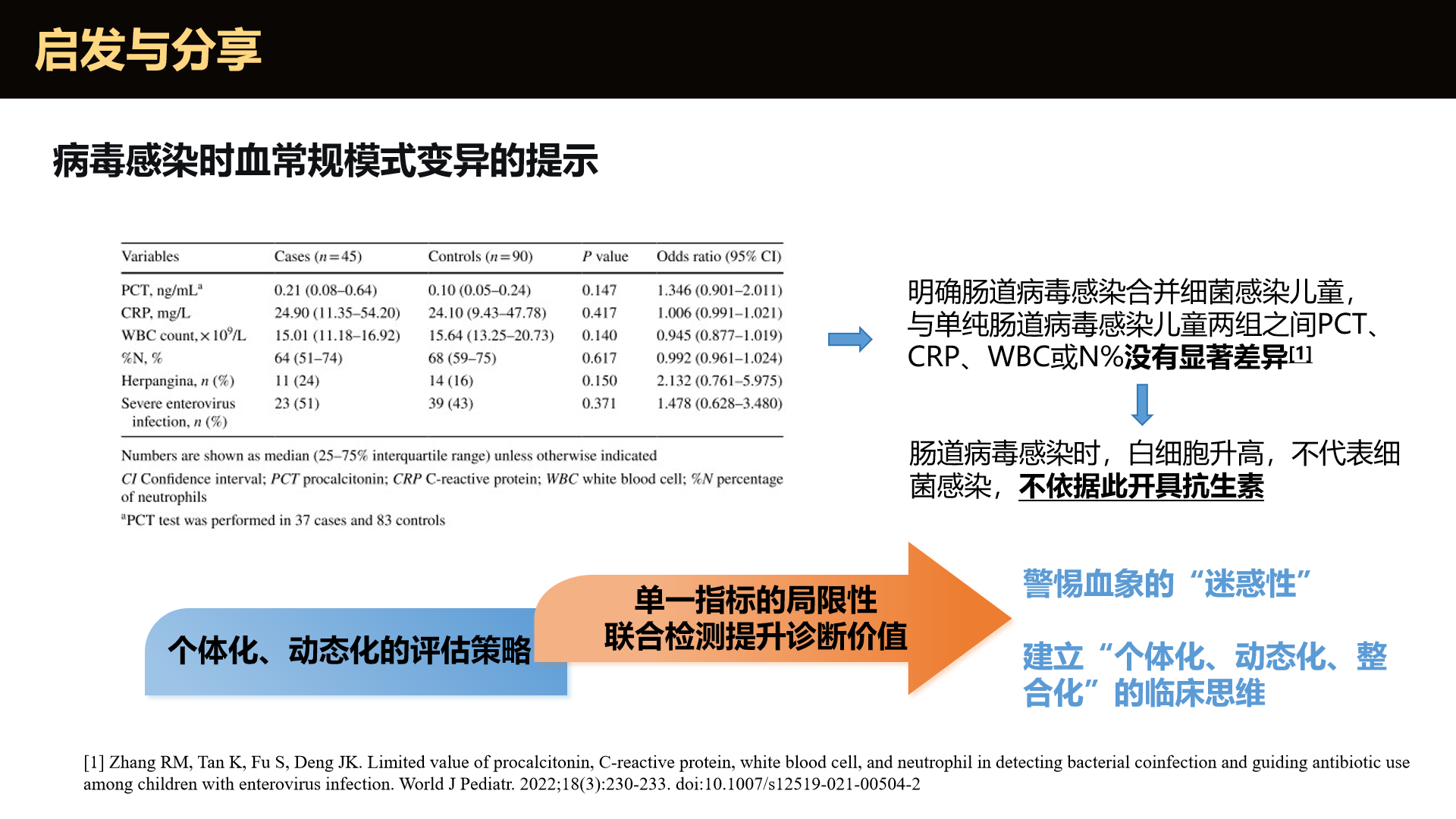 启发与分享

病毒感染时血常规模式变异的提示

| Variables | Cases ($n=45$) | Controls ($n=90$) | $P$ value | Odds ratio (95% CI) |
|---|---|---|---|---|
| PCT, ng/mL$^a$ | 0.21 (0.08–0.64) | 0.10 (0.05–0.24) | 0.147 | 1.346 (0.901–2.011) |
| CRP, mg/L | 24.90 (11.35–54.20) | 24.10 (9.43–47.78) | 0.417 | 1.006 (0.991–1.021) |
| WBC count, $\times 10^9$/L | 15.01 (11.18–16.92) | 15.64 (13.25–20.73) | 0.140 | 0.945 (0.877–1.019) |
| %N, % | 64 (51–74) | 68 (59–75) | 0.617 | 0.992 (0.961–1.024) |
| Herpangina, $n$ (%) | 11 (24) | 14 (16) | 0.150 | 2.132 (0.761–5.975) |
| Severe enterovirus infection, $n$ (%) | 23 (51) | 39 (43) | 0.371 | 1.478 (0.628–3.480) |

Numbers are shown as median (25–75% interquartile range) unless otherwise indicated

CI Confidence interval; PCT procalcitonin; CRP C-reactive protein; WBC white blood cell; %N percentage of neutrophils

$^a$PCT test was performed in 37 cases and 83 controls

明确肠道病毒感染合并细菌感染儿童，与单纯肠道病毒感染儿童两组之间PCT、CRP、WBC或N%没有显著差异[1]

肠道病毒感染时，白细胞升高，不代表细菌感染，不依据此开具抗生素

个体化、动态化的评估策略

单一指标的局限性
联合检测提升诊断价值

警惕血象的“迷惑性”

建立“个体化、动态化、整合化”的临床思维

[1] Zhang RM, Tan K, Fu S, Deng JK. Limited value of procalcitonin, C-reactive protein, white blood cell, and neutrophil in detecting bacterial coinfection and guiding antibiotic use among children with enterovirus infection. World J Pediatr. 2022;18(3):230-233. doi:10.1007/s12519-021-00504-2